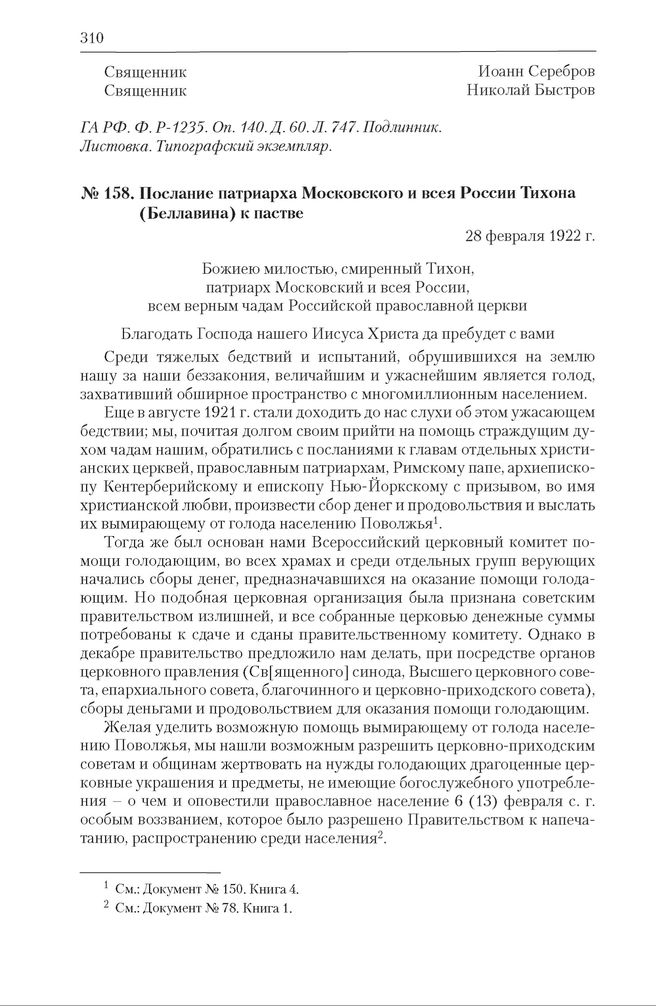 310

Священник Иоанн Серебров
Священник Николай Быстров

ГА РФ. Ф. Р-1235. Оп. 140. Д. 60. Л. 747. Подлинник. Листовка. Типографский экземпляр.

№ 158. Послание патриарха Московского и всея России Тихона (Беллавина) к пастве

28 февраля 1922 г.

Божиею милостью, смиренный Тихон, патриарх Московский и всея России, всем верным чадам Российской православной церкви

Благодать Господа нашего Иисуса Христа да пребудет с вами

Среди тяжелых бедствий и испытаний, обрушившихся на землю нашу за наши беззакония, величайшим и ужаснейшим является голод, захвативший обширное пространство с многомиллионным населением.

Еще в августе 1921 г. стали доходить до нас слухи об этом ужасающем бедствии; мы, почитая долгом своим прийти на помощь страждущим духом чадам нашим, обратились с посланиями к главам отдельных христианских церквей, православным патриархам, Римскому папе, архиепископу Кентерберийскому и епископу Нью-Йоркскому с призывом, во имя христианской любви, произвести сбор денег и продовольствия и выслать их вымирающему от голода населению Поволжья$^1$.

Тогда же был основан нами Всероссийский церковный комитет помощи голодающим, во всех храмах и среди отдельных групп верующих начались сборы денег, предназначавшихся на оказание помощи голодающим. Но подобная церковная организация была признана советским правительством излишней, и все собранные церковью денежные суммы потребованы к сдаче и сданы правительственному комитету. Однако в декабре правительство предложило нам делать, при посредстве органов церковного правления (Св[ященного] синода, Высшего церковного совета, епархиального совета, благочинного и церковно-приходского совета), сборы деньгами и продовольствием для оказания помощи голодающим.

Желая уделить возможную помощь вымирающему от голода населению Поволжья, мы нашли возможным разрешить церковно-приходским советам и общинам жертвовать на нужды голодающих драгоценные церковные украшения и предметы, не имеющие богослужебного употребления – о чем и оповестили православное население 6 (13) февраля с. г. особым воззванием, которое было разрешено Правительством к напечатанию, распространению среди населения$^2$.

$^1$ См.: Документ № 150. Книга 4.
$^2$ См.: Документ № 78. Книга 1.